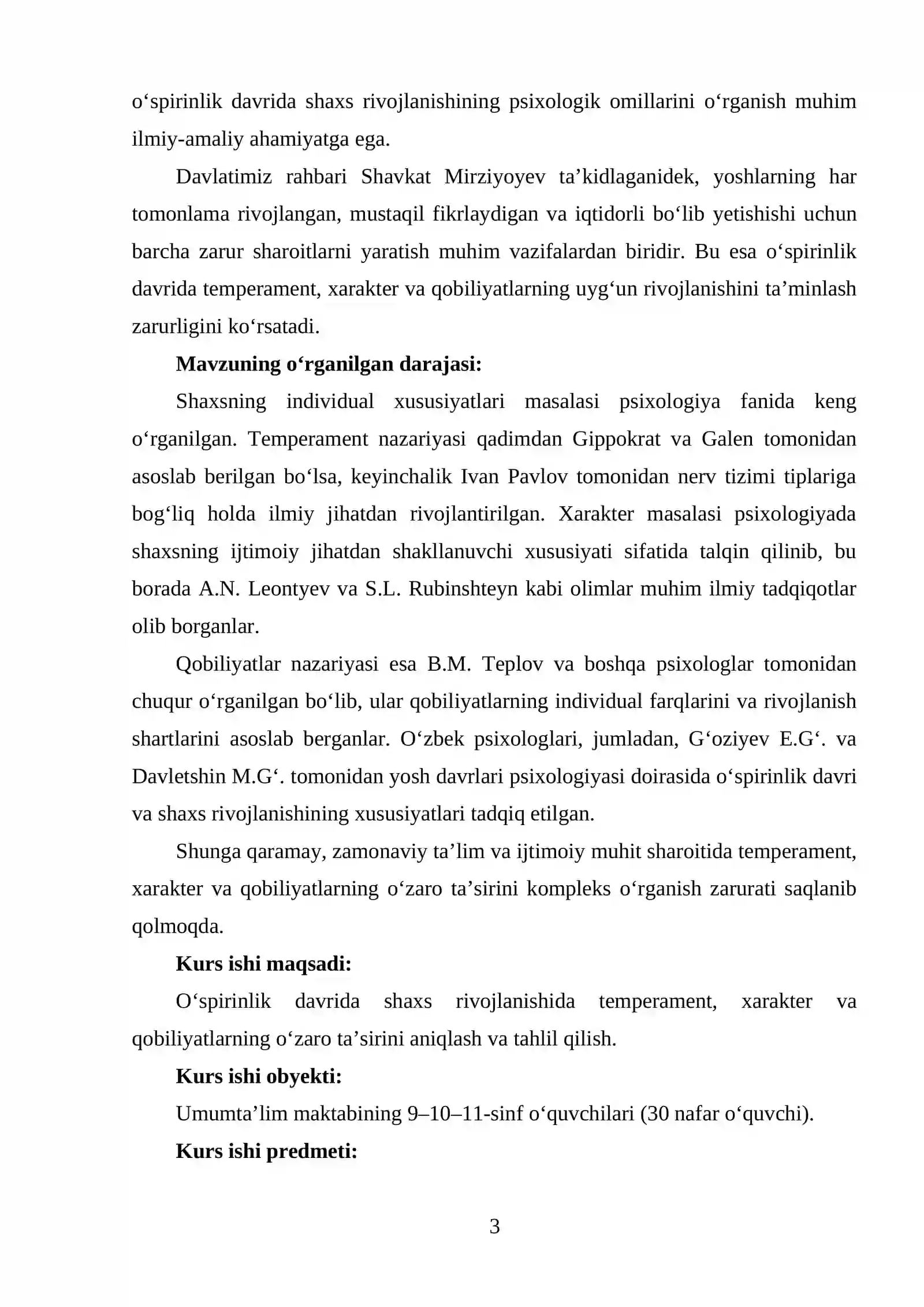 o'spirinlik davrida shaxs rivojlanishining psixologik omillarini o'rganish muhim ilmiy-amaliy ahamiyatga ega.

Davlatimiz rahbari Shavkat Mirziyoyev ta'kidlaganidek, yoshlarning har tomonlama rivojlangan, mustaqil fikrlaydigan va iqtidorli bo'lib yetishishi uchun barcha zarur sharoitlarni yaratish muhim vazifalardan biridir. Bu esa o'spirinlik davrida temperament, xarakter va qobiliyatlarning uyg'un rivojlanishini ta'minlash zarurligini ko'rsatadi.

Mavzuning o'rganilgan darajasi:

Shaxsning individual xususiyatlari masalasi psixologiya fanida keng o'rganilgan. Temperament nazariyasi qadimdan Gippokrat va Galen tomonidan asoslab berilgan bo'lsa, keyinchalik Ivan Pavlov tomonidan nerv tizimi tiplariga bog'liq holda ilmiy jihatdan rivojlantirilgan. Xarakter masalasi psixologiyada shaxsning ijtimoiy jihatdan shakllanuvchi xususiyati sifatida talqin qilinib, bu borada A.N. Leontyev va S.L. Rubinshteyn kabi olimlar muhim ilmiy tadqiqotlar olib borganlar.

Qobiliyatlar nazariyasi esa B.M. Teplov va boshqa psixologlar tomonidan chuqur o'rganilgan bo'lib, ular qobiliyatlarning individual farqlarini va rivojlanish shartlarini asoslab berganlar. O'zbek psixologlari, jumladan, G'oziyev E.G'. va Davletshin M.G'. tomonidan yosh davrlari psixologiyasi doirasida o'spirinlik davri va shaxs rivojlanishining xususiyatlari tadqiq etilgan.

Shunga qaramay, zamonaviy ta'lim va ijtimoiy muhit sharoitida temperament, xarakter va qobiliyatlarning o'zaro ta'sirini kompleks o'rganish zarurati saqlanib qolmoqda.

Kurs ishi maqsadi:

O'spirinlik davrida shaxs rivojlanishida temperament, xarakter va qobiliyatlarning o'zaro ta'sirini aniqlash va tahlil qilish.

Kurs ishi obyekti:

Umumta'lim maktabining 9–10–11-sinf o'quvchilari (30 nafar o'quvchi).

Kurs ishi predmeti:

3